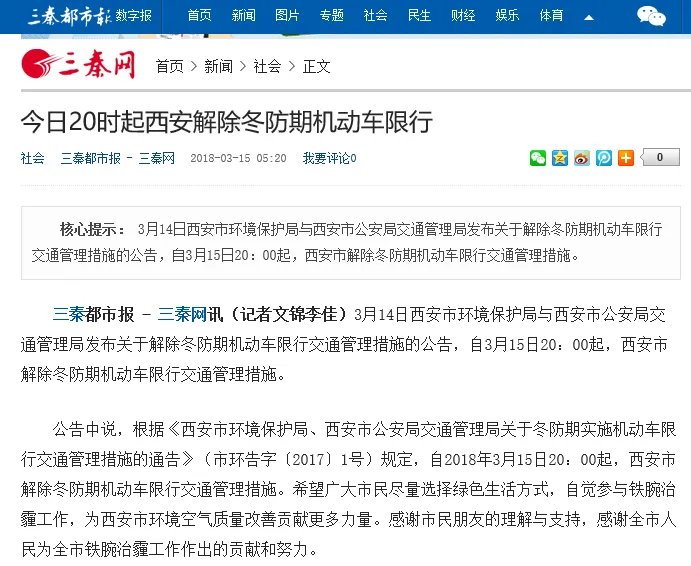 三秦都市报 数字报 首页 新闻 图片 专题 社会 民生 财经 娱乐 体育

三秦网 首页 > 新闻 > 社会 > 正文

今日20时起西安解除冬防期机动车限行

社会 三秦都市报 - 三秦网 2018-03-15 05:20 我要评论0

0

核心提示： 3月14日西安市环境保护局与西安市公安局交通管理局发布关于解除冬防期机动车限行交通管理措施的公告，自3月15日20：00起，西安市解除冬防期机动车限行交通管理措施。

三秦都市报 - 三秦网讯（记者文锦李佳）3月14日西安市环境保护局与西安市公安局交通管理局发布关于解除冬防期机动车限行交通管理措施的公告，自3月15日20：00起，西安市解除冬防期机动车限行交通管理措施。

公告中说，根据《西安市环境保护局、西安市公安局交通管理局关于冬防期实施机动车限行交通管理措施的通告》（市环告字〔2017〕1号）规定，自2018年3月15日20：00起，西安市解除冬防期机动车限行交通管理措施。希望广大市民尽量选择绿色生活方式，自觉参与铁腕治霾工作，为西安市环境空气质量改善贡献更多力量。感谢市民朋友的理解与支持，感谢全市人民为全市铁腕治霾工作作出的贡献和努力。